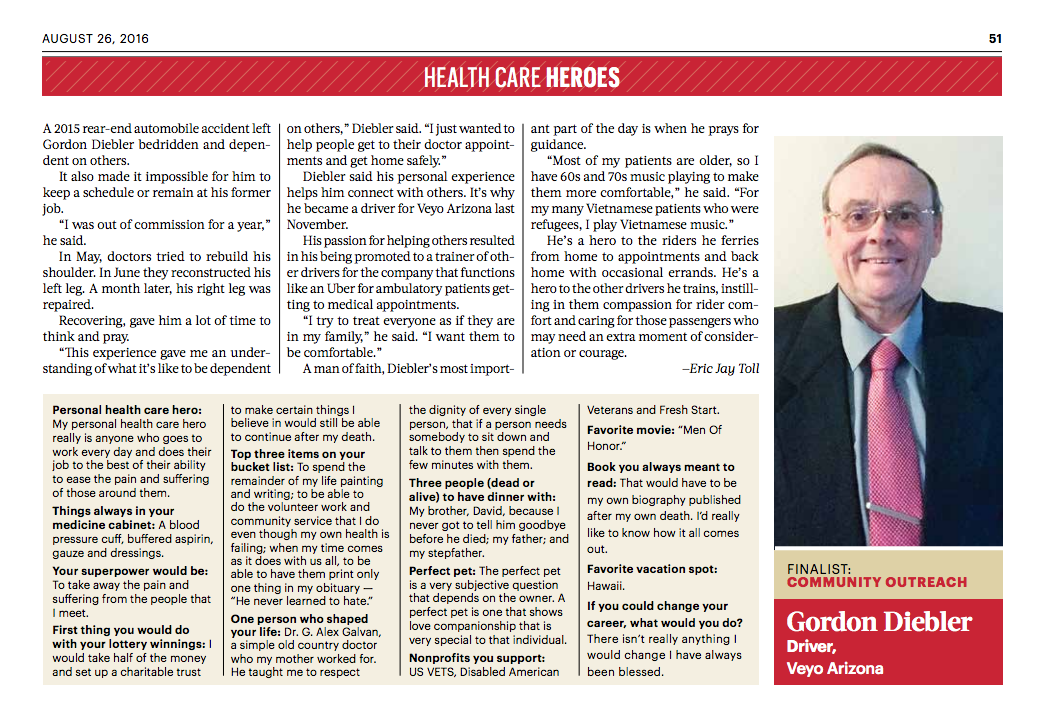 AUGUST 26, 2016

51

HEALTH CARE HEROES

A 2015 rear-end automobile accident left Gordon Diebler bedridden and dependent on others.

It also made it impossible for him to keep a schedule or remain at his former job.

"I was out of commission for a year," he said.

In May, doctors tried to rebuild his shoulder. In June they reconstructed his left leg. A month later, his right leg was repaired.

Recovering, gave him a lot of time to think and pray.

"This experience gave me an understanding of what it's like to be dependent on others," Diebler said. "I just wanted to help people get to their doctor appointments and get home safely."

Diebler said his personal experience helps him connect with others. It's why he became a driver for Veyo Arizona last November.

His passion for helping others resulted in his being promoted to a trainer of other drivers for the company that functions like an Uber for ambulatory patients getting to medical appointments.

"I try to treat everyone as if they are in my family," he said. "I want them to be comfortable."

A man of faith, Diebler's most important part of the day is when he prays for guidance.

"Most of my patients are older, so I have 60s and 70s music playing to make them more comfortable," he said. "For my many Vietnamese patients who were refugees, I play Vietnamese music."

He's a hero to the riders he ferries from home to appointments and back home with occasional errands. He's a hero to the other drivers he trains, instilling in them compassion for rider comfort and caring for those passengers who may need an extra moment of consideration or courage.

–Eric Jay Toll

Personal health care hero: My personal health care hero really is anyone who goes to work every day and does their job to the best of their ability to ease the pain and suffering of those around them.

Things always in your medicine cabinet: A blood pressure cuff, buffered aspirin, gauze and dressings.

Your superpower would be: To take away the pain and suffering from the people that I meet.

First thing you would do with your lottery winnings: I would take half of the money and set up a charitable trust to make certain things I believe in would still be able to continue after my death.

Top three items on your bucket list: To spend the remainder of my life painting and writing; to be able to do the volunteer work and community service that I do even though my own health is failing; when my time comes as it does with us all, to be able to have them print only one thing in my obituary — "He never learned to hate."

One person who shaped your life: Dr. G. Alex Galvan, a simple old country doctor who my mother worked for. He taught me to respect the dignity of every single person, that if a person needs somebody to sit down and talk to them then spend the few minutes with them.

Three people (dead or alive) to have dinner with: My brother, David, because I never got to tell him goodbye before he died; my father; and my stepfather.

Perfect pet: The perfect pet is a very subjective question that depends on the owner. A perfect pet is one that shows love companionship that is very special to that individual.

Nonprofits you support: US VETS, Disabled American Veterans and Fresh Start.

Favorite movie: "Men Of Honor."

Book you always meant to read: That would have to be my own biography published after my own death. I'd really like to know how it all comes out.

Favorite vacation spot: Hawaii.

If you could change your career, what would you do? There isn't really anything I would change I have always been blessed.

FINALIST:
COMMUNITY OUTREACH

Gordon Diebler
Driver,
Veyo Arizona